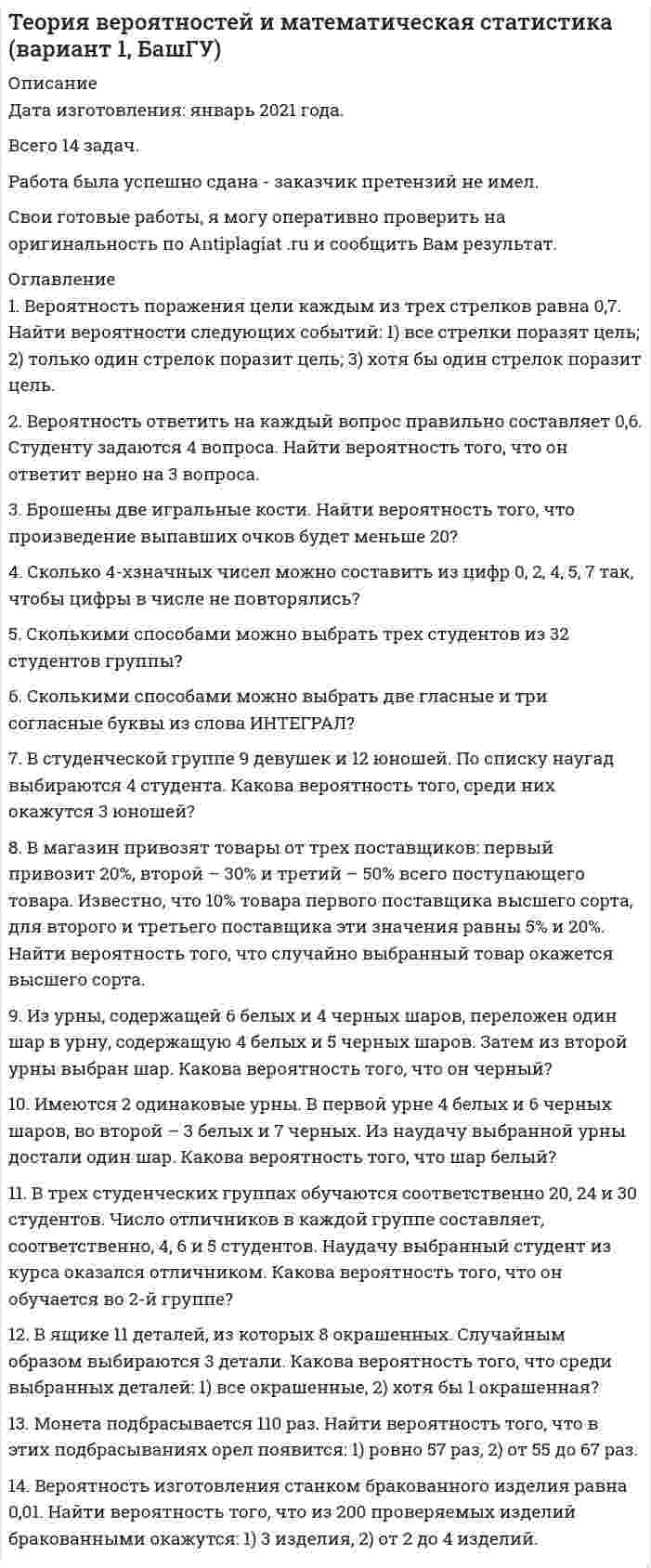 Теория вероятностей и математическая статистика (вариант 1, БашГУ)

Описание
Дата изготовления: январь 2021 года.

Всего 14 задач.

Работа была успешно сдана - заказчик претензий не имел.

Свои готовые работы, я могу оперативно проверить на оригинальность по Antiplagiat .ru и сообщить Вам результат.

Оглавление
1. Вероятность поражения цели каждым из трех стрелков равна 0,7. Найти вероятности следующих событий: 1) все стрелки поразят цель; 2) только один стрелок поразит цель; 3) хотя бы один стрелок поразит цель.

2. Вероятность ответить на каждый вопрос правильно составляет 0,6. Студенту задаются 4 вопроса. Найти вероятность того, что он ответит верно на 3 вопроса.

3. Брошены две игральные кости. Найти вероятность того, что произведение выпавших очков будет меньше 20?

4. Сколько 4-хзначных чисел можно составить из цифр 0, 2, 4, 5, 7 так, чтобы цифры в числе не повторялись?

5. Сколькими способами можно выбрать трех студентов из 32 студентов группы?

6. Сколькими способами можно выбрать две гласные и три согласные буквы из слова ИНТЕГРАЛ?

7. В студенческой группе 9 девушек и 12 юношей. По списку наугад выбираются 4 студента. Какова вероятность того, среди них окажутся 3 юношей?

8. В магазин привозят товары от трех поставщиков: первый привозит 20%, второй – 30% и третий – 50% всего поступающего товара. Известно, что 10% товара первого поставщика высшего сорта, для второго и третьего поставщика эти значения равны 5% и 20%. Найти вероятность того, что случайно выбранный товар окажется высшего сорта.

9. Из урны, содержащей 6 белых и 4 черных шаров, переложен один шар в урну, содержащую 4 белых и 5 черных шаров. Затем из второй урны выбран шар. Какова вероятность того, что он черный?

10. Имеются 2 одинаковые урны. В первой урне 4 белых и 6 черных шаров, во второй – 3 белых и 7 черных. Из наудачу выбранной урны достали один шар. Какова вероятность того, что шар белый?

11. В трех студенческих группах обучаются соответственно 20, 24 и 30 студентов. Число отличников в каждой группе составляет, соответственно, 4, 6 и 5 студентов. Наудачу выбранный студент из курса оказался отличником. Какова вероятность того, что он обучается во 2-й группе?

12. В ящике 11 деталей, из которых 8 окрашенных. Случайным образом выбираются 3 детали. Какова вероятность того, что среди выбранных деталей: 1) все окрашенные, 2) хотя бы 1 окрашенная?

13. Монета подбрасывается 110 раз. Найти вероятность того, что в этих подбрасываниях орел появится: 1) ровно 57 раз, 2) от 55 до 67 раз.

14. Вероятность изготовления станком бракованного изделия равна 0,01. Найти вероятность того, что из 200 проверяемых изделий бракованными окажутся: 1) 3 изделия, 2) от 2 до 4 изделий.